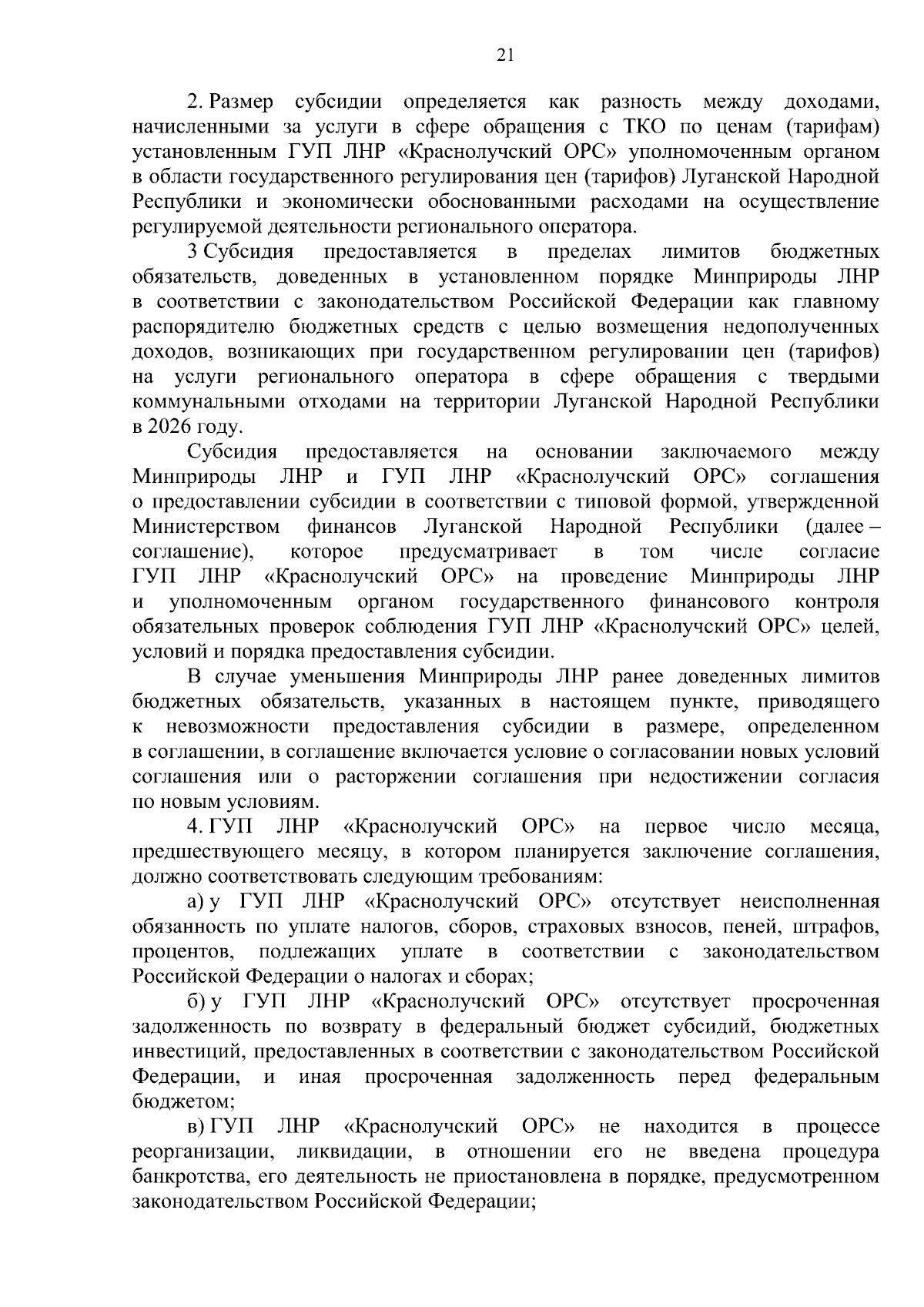 21

2. Размер субсидии определяется как разность между доходами, начисленными за услуги в сфере обращения с ТКО по ценам (тарифам) установленным ГУП ЛНР «Краснолучский ОРС» уполномоченным органом в области государственного регулирования цен (тарифов) Луганской Народной Республики и экономически обоснованными расходами на осуществление регулируемой деятельности регионального оператора.

3 Субсидия предоставляется в пределах лимитов бюджетных обязательств, доведенных в установленном порядке Минприроды ЛНР в соответствии с законодательством Российской Федерации как главному распорядителю бюджетных средств с целью возмещения недополученных доходов, возникающих при государственном регулировании цен (тарифов) на услуги регионального оператора в сфере обращения с твердыми коммунальными отходами на территории Луганской Народной Республики в 2026 году.

Субсидия предоставляется на основании заключаемого между Минприроды ЛНР и ГУП ЛНР «Краснолучский ОРС» соглашения о предоставлении субсидии в соответствии с типовой формой, утвержденной Министерством финансов Луганской Народной Республики (далее – соглашение), которое предусматривает в том числе согласие ГУП ЛНР «Краснолучский ОРС» на проведение Минприроды ЛНР и уполномоченным органом государственного финансового контроля обязательных проверок соблюдения ГУП ЛНР «Краснолучский ОРС» целей, условий и порядка предоставления субсидии.

В случае уменьшения Минприроды ЛНР ранее доведенных лимитов бюджетных обязательств, указанных в настоящем пункте, приводящего к невозможности предоставления субсидии в размере, определенном в соглашении, в соглашение включается условие о согласовании новых условий соглашения или о расторжении соглашения при недостижении согласия по новым условиям.

4. ГУП ЛНР «Краснолучский ОРС» на первое число месяца, предшествующего месяцу, в котором планируется заключение соглашения, должно соответствовать следующим требованиям:

а) у ГУП ЛНР «Краснолучский ОРС» отсутствует неисполненная обязанность по уплате налогов, сборов, страховых взносов, пеней, штрафов, процентов, подлежащих уплате в соответствии с законодательством Российской Федерации о налогах и сборах;

б) у ГУП ЛНР «Краснолучский ОРС» отсутствует просроченная задолженность по возврату в федеральный бюджет субсидий, бюджетных инвестиций, предоставленных в соответствии с законодательством Российской Федерации, и иная просроченная задолженность перед федеральным бюджетом;

в) ГУП ЛНР «Краснолучский ОРС» не находится в процессе реорганизации, ликвидации, в отношении его не введена процедура банкротства, его деятельность не приостановлена в порядке, предусмотренном законодательством Российской Федерации;